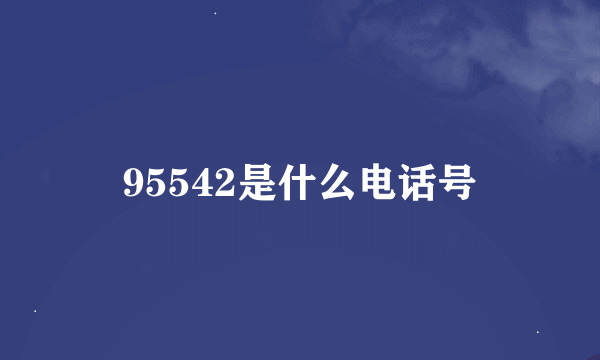 95542是什么电话号